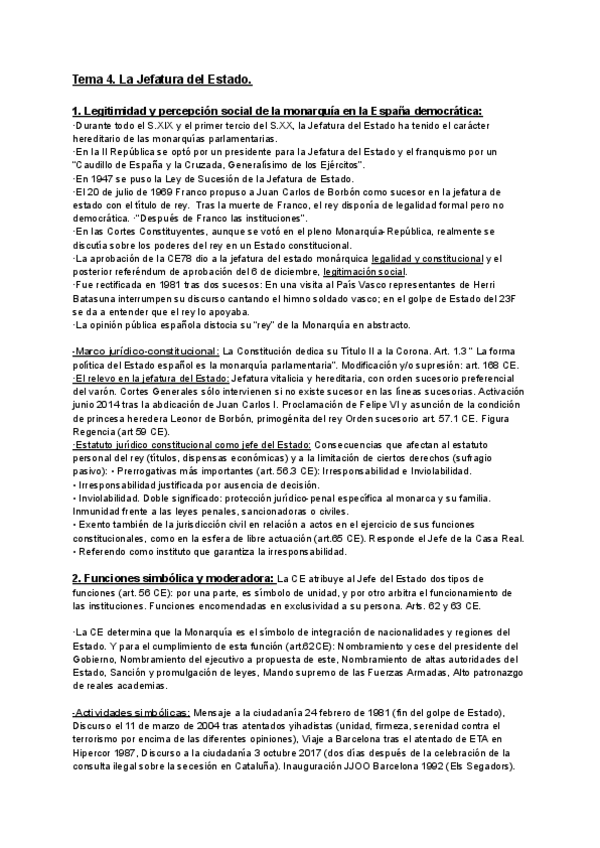 Tema 4. La Jefatura del Estado.

1. Legitimidad y percepción social de la monarquía en la España democrática:
·Durante todo el S.XIX y el primer tercio del S.XX, la Jefatura del Estado ha tenido el carácter hereditario de las monarquías parlamentarias.
·En la II República se optó por un presidente para la Jefatura del Estado y el franquismo por un "Caudillo de España y la Cruzada, Generalísimo de los Ejércitos".
·En 1947 se puso la Ley de Sucesión de la Jefatura de Estado.
·El 20 de julio de 1969 Franco propuso a Juan Carlos de Borbón como sucesor en la jefatura de estado con el título de rey. Tras la muerte de Franco, el rey disponía de legalidad formal pero no democrática. ·"Después de Franco las instituciones".
·En las Cortes Constituyentes, aunque se votó en el pleno Monarquía-República, realmente se discutía sobre los poderes del rey en un Estado constitucional.
·La aprobación de la CE78 dio a la jefatura del estado monárquica legalidad y constitucional y el posterior referéndum de aprobación del 6 de diciembre, legitimación social.
·Fue rectificada en 1981 tras dos sucesos: En una visita al País Vasco representantes de Herri Batasuna interrumpen su discurso cantando el himno soldado vasco; en el golpe de Estado del 23F se da a entender que el rey lo apoyaba.
·La opinión pública española distocia su "rey" de la Monarquía en abstracto.

·Marco jurídico-constitucional: La Constitución dedica su Título II a la Corona. Art. 1.3 " La forma política del Estado español es la monarquía parlamentaria". Modificación y/o supresión: art. 168 CE.
·El relevo en la jefatura del Estado: Jefatura vitalicia y hereditaria, con orden sucesorio preferencial del varón. Cortes Generales sólo intervienen si no existe sucesor en las líneas sucesorias. Activación junio 2014 tras la abdicación de Juan Carlos I. Proclamación de Felipe VI y asunción de la condición de princesa heredera Leonor de Borbón, primogénita del rey Orden sucesorio art. 57.1 CE. Figura Regencia (art 59 CE).
·Estatuto jurídico constitucional como jefe del Estado: Consecuencias que afectan al estatuto personal del rey (títulos, dispensas económicas) y a la limitación de ciertos derechos (sufragio pasivo): • Prerrogativas más importantes (art. 56.3 CE): Irresponsabilidad e Inviolabilidad.
• Irresponsabilidad justificada por ausencia de decisión.
• Inviolabilidad. Doble significado: protección jurídico-penal específica al monarca y su familia. Inmunidad frente a las leyes penales, sancionadoras o civiles.
• Exento también de la jurisdicción civil en relación a actos en el ejercicio de sus funciones constitucionales, como en la esfera de libre actuación(art.65 CE). Responde el Jefe de la Casa Real.
• Referendo como instituto que garantiza la irresponsabilidad.

2. Funciones simbólica y moderadora: La CE atribuye al Jefe del Estado dos tipos de funciones (art. 56 CE): por una parte, es símbolo de unidad, y por otro arbitra el funcionamiento de las instituciones. Funciones encomendadas en exclusividad a su persona. Arts. 62 y 63 CE.

·La CE determina que la Monarquía es el símbolo de integración de nacionalidades y regiones del Estado. Y para el cumplimiento de esta función (art.62CE): Nombramiento y cese del presidente del Gobierno, Nombramiento del ejecutivo a propuesta de este, Nombramiento de altas autoridades del Estado, Sanción y promulgación de leyes, Mando supremo de las Fuerzas Armadas, Alto patronazgo de reales academias.

·Actividades simbólicas: Mensaje a la ciudadanía 24 febrero de 1981 (fin del golpe de Estado), Discurso el 11 de marzo de 2004 tras atentados yihadistas (unidad, firmeza, serenidad contra el terrorismo por encima de las diferentes opiniones), Viaje a Barcelona tras el atentado de ETA en Hipercor 1987, Discurso a la ciudadanía 3 octubre 2017 (dos días después de la celebración de la consulta ilegal sobre la secesión en Cataluña). Inauguración JJOO Barcelona 1992 (Els Segadors).